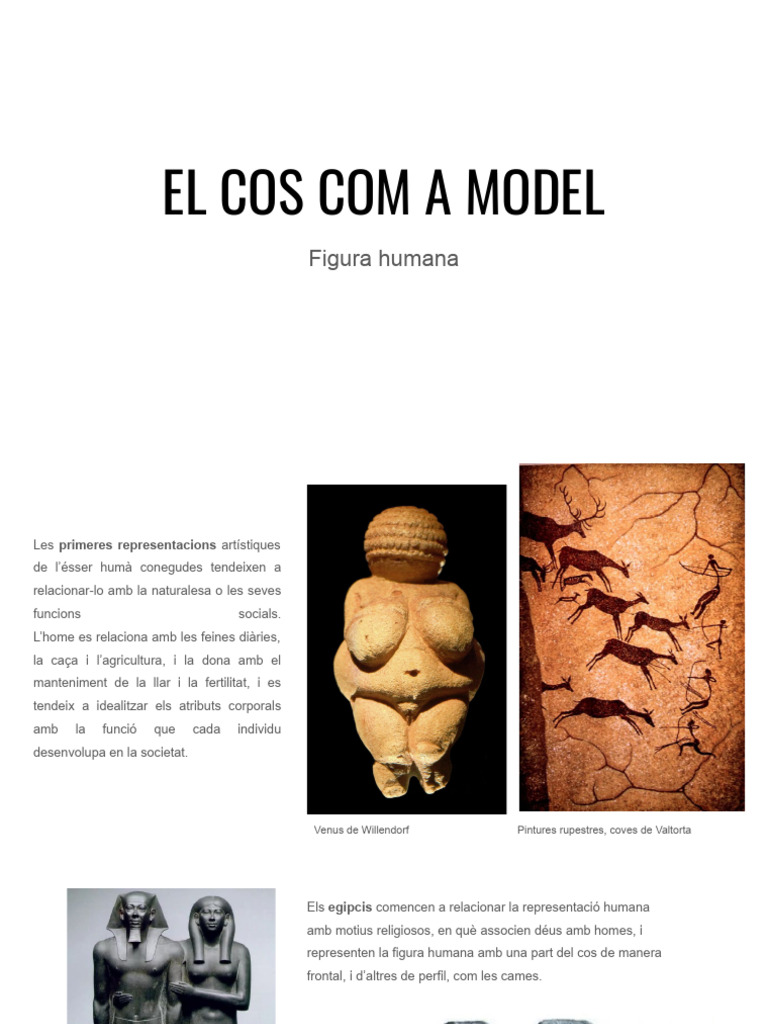 EL COS COM A MODEL

Figura humana

Les primeres representacions artístiques de l'ésser humà conegudes tendeixen a relacionar-lo amb la naturalesa o les seves funcions socials. L'home es relaciona amb les feines diàries, la caça i l'agricultura, i la dona amb el manteniment de la llar i la fertilitat, i es tendeix a idealitzar els atributs corporals amb la funció que cada individu desenvolupa en la societat.

Venus de Willendorf

Pintures rupestres, coves de Valtorta

Els egipcis comencen a relacionar la representació humana amb motius religiosos, en què associen déus amb homes, i representen la figura humana amb una part del cos de manera frontal, i d'altres de perfil, com les cames.